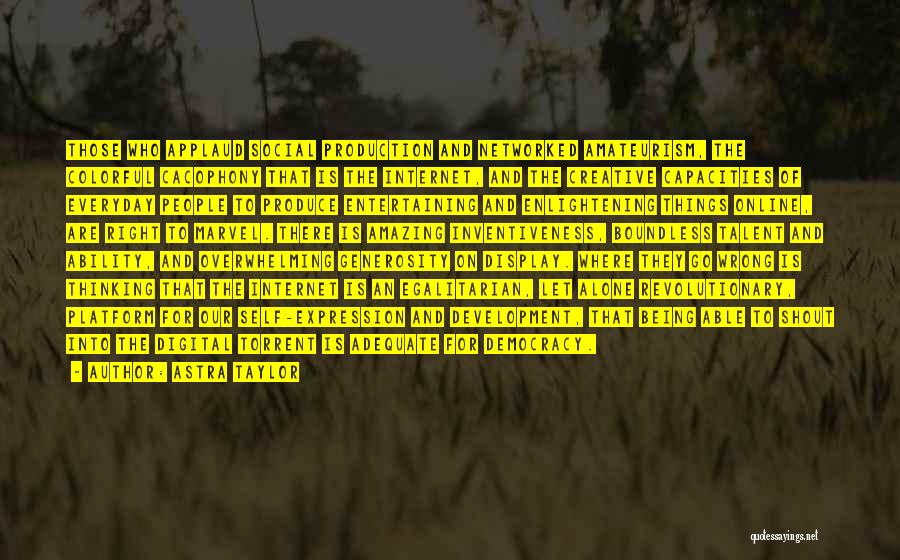 THOSE WHO APPLAUD SOCIAL PRODUCTION AND NETWORKED AMATEURISM, THE COLORFUL CACOPHONY THAT IS THE INTERNET, AND THE CREATIVE CAPACITIES OF EVERYDAY PEOPLE TO PRODUCE ENTERTAINING AND ENLIGHTENING THINGS ONLINE, ARE RIGHT TO MARVEL. THERE IS AMAZING INVENTIVENESS, BOUNDLESS TALENT AND ABILITY, AND OVERWHELMING GENEROSITY ON DISPLAY. WHERE THEY GO WRONG IS THINKING THAT THE INTERNET IS AN EGALITARIAN, LET ALONE REVOLUTIONARY, PLATFORM FOR OUR SELF-EXPRESSION AND DEVELOPMENT, THAT BEING ABLE TO SHOUT INTO THE DIGITAL TORRENT IS ADEQUATE FOR DEMOCRACY.

- AUTHOR: ASTRA TAYLOR

quotessayings.net